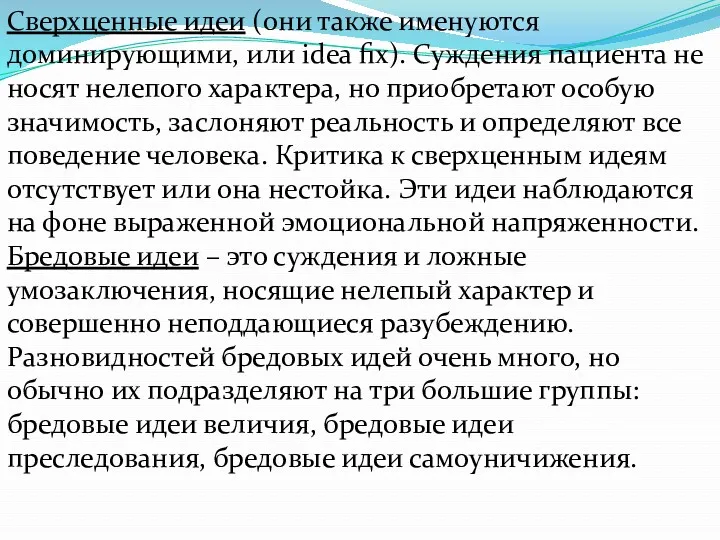 Сверхценные идеи (они также именуются доминирующими, или idea fix). Суждения пациента не носят нелепого характера, но приобретают особую значимость, заслоняют реальность и определяют все поведение человека. Критика к сверхценным идеям отсутствует или она нестойка. Эти идеи наблюдаются на фоне выраженной эмоциональной напряженности.
Бредовые идеи – это суждения и ложные умозаключения, носящие нелепый характер и совершенно неподдающиеся разубеждению. Разновидностей бредовых идей очень много, но обычно их подразделяют на три большие группы: бредовые идеи величия, бредовые идеи преследования, бредовые идеи самоуничижения.